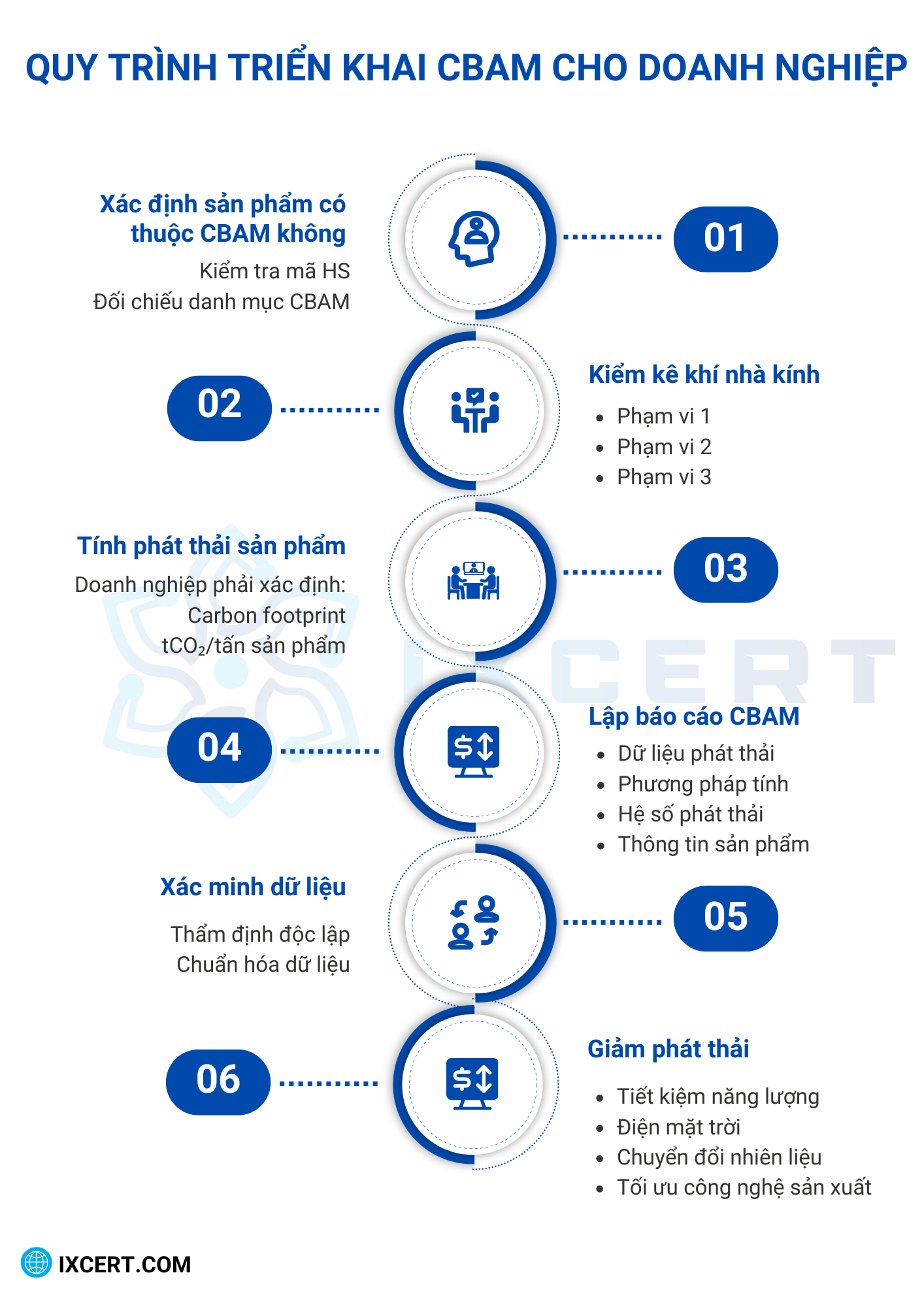 QUY TRÌNH TRIỂN KHAI CBAM CHO DOANH NGHIỆP

Xác định sản phẩm có thuộc CBAM không

Kiểm tra mã HS
Đối chiếu danh mục CBAM

01

02

Kiểm kê khí nhà kính

- Phạm vi 1
- Phạm vi 2
- Phạm vi 3

Tính phát thải sản phẩm

Doanh nghiệp phải xác định:
Carbon footprint
$tCO_2$/tấn sản phẩm

03

IXCERT

04

Lập báo cáo CBAM

- Dữ liệu phát thải
- Phương pháp tính
- Hệ số phát thải
- Thông tin sản phẩm

Xác minh dữ liệu

Thẩm định độc lập
Chuẩn hóa dữ liệu

05

06

Giảm phát thải

- Tiết kiệm năng lượng
- Điện mặt trời
- Chuyển đổi nhiên liệu
- Tối ưu công nghệ sản xuất

IXCERT.COM